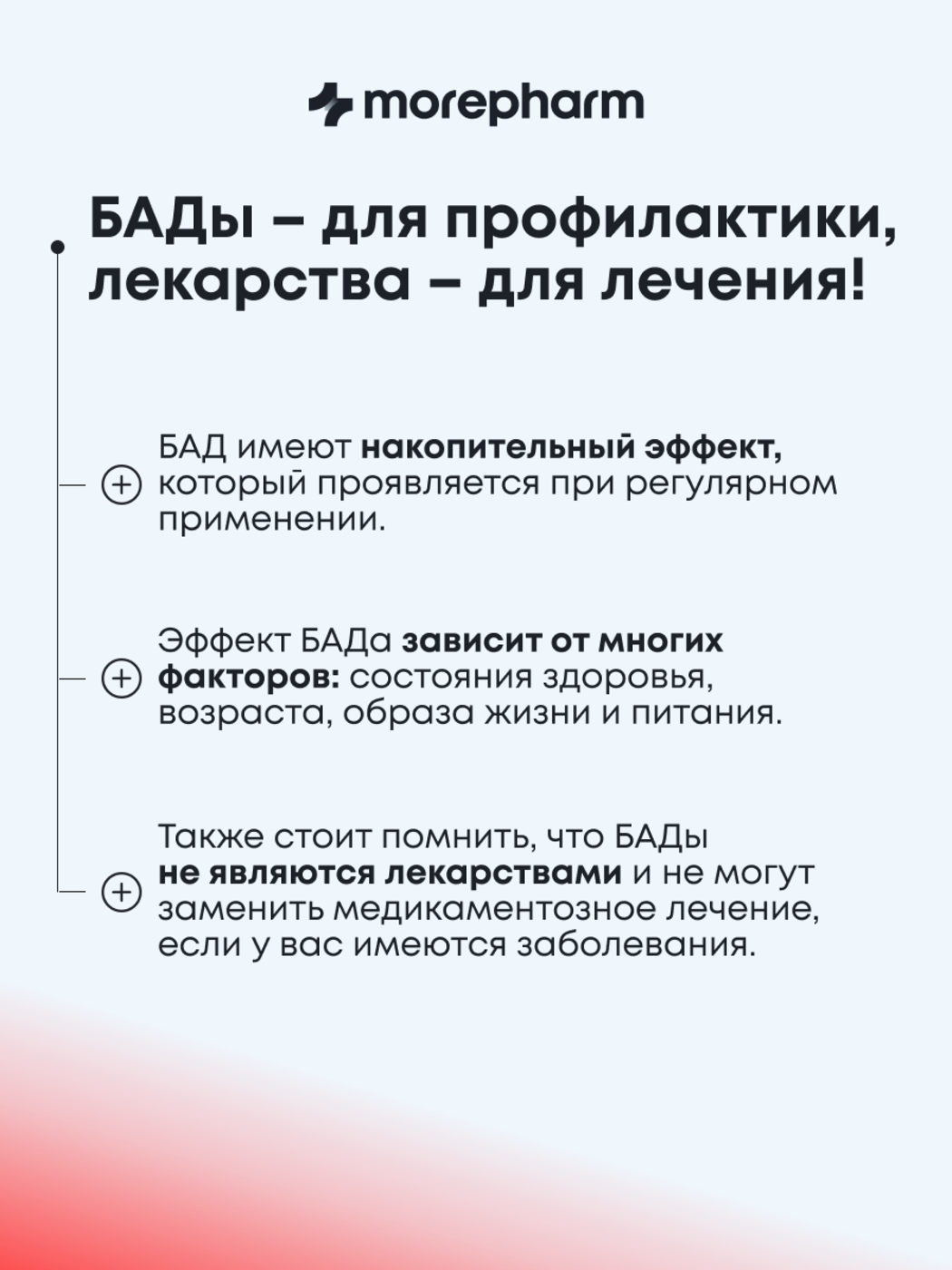 morepharm

БАДы – для профилактики, лекарства – для лечения!

БАД имеют накопительный эффект, который проявляется при регулярном применении.

Эффект БАДа зависит от многих факторов: состояния здоровья, возраста, образа жизни и питания.

Также стоит помнить, что БАДы не являются лекарствами и не могут заменить медикаментозное лечение, если у вас имеются заболевания.